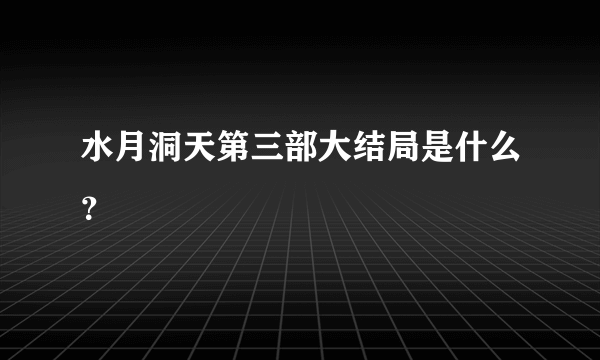 水月洞天第三部大结局是什么？